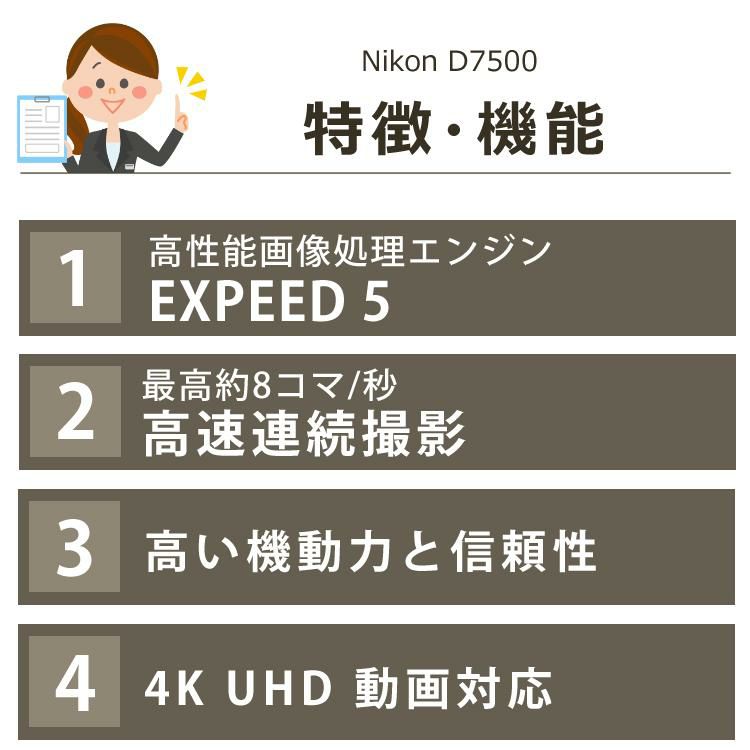 Nikon D7500

特徴・機能

1
高性能画像処理エンジン
EXPEED 5

2
最高約8コマ/秒
高速連続撮影

3
高い機動力と信頼性

4
4K UHD 動画対応